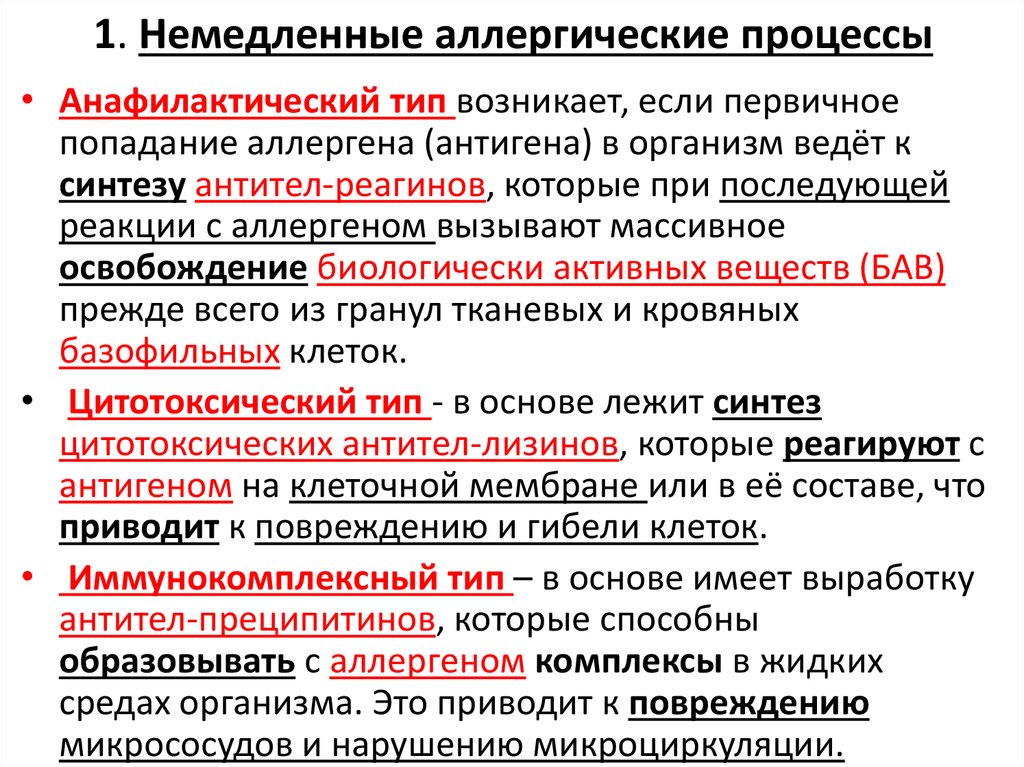 1. Немедленные аллергические процессы

• Анафилактический тип возникает, если первичное попадание аллергена (антигена) в организм ведёт к синтезу антител-реагинов, которые при последующей реакции с аллергеном вызывают массивное освобождение биологически активных веществ (БАВ) прежде всего из гранул тканевых и кровяных базофильных клеток.

• Цитотоксический тип - в основе лежит синтез цитотоксических антител-лизинов, которые реагируют с антигеном на клеточной мембране или в её составе, что приводит к повреждению и гибели клеток.

• Иммунокомплексный тип – в основе имеет выработку антител-преципитинов, которые способны образовывать с аллергеном комплексы в жидких средах организма. Это приводит к повреждению микрососудов и нарушению микроциркуляции.